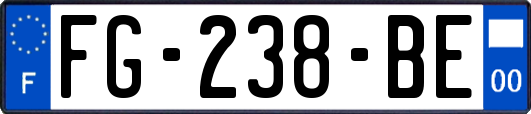 F

FG-238-BE

00